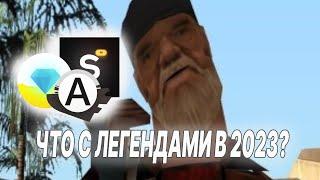 S
A
ЧТО С ЛЕГЕНДАМИ В 2023?